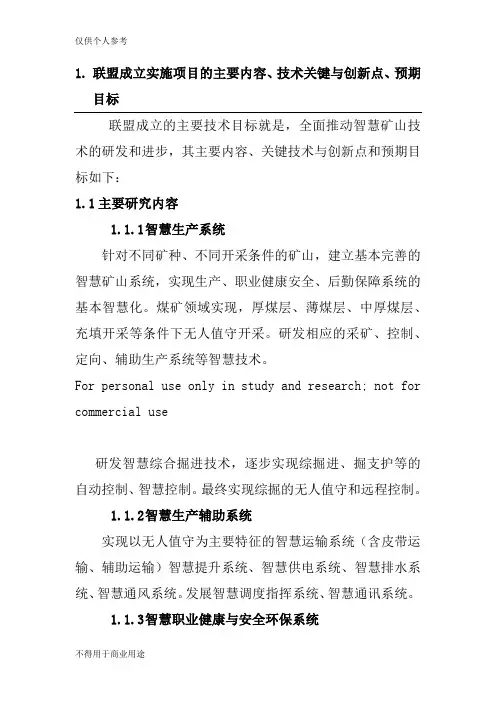 仅供个人参考

1. 联盟成立实施项目的主要内容、技术关键与创新点、预期目标

联盟成立的主要技术目标就是，全面推动智慧矿山技术的研发和进步，其主要内容、关键技术与创新点和预期目标如下：

1.1 主要研究内容

1.1.1智慧生产系统

针对不同矿种、不同开采条件的矿山，建立基本完善的智慧矿山系统，实现生产、职业健康安全、后勤保障系统的基本智慧化。煤矿领域实现，厚煤层、薄煤层、中厚煤层、充填开采等条件下无人值守开采。研发相应的采矿、控制、定向、辅助生产系统等智慧技术。

For personal use only in study and research; not for commercial use

研发智慧综合掘进技术，逐步实现综掘进、掘支护等的自动控制、智慧控制。最终实现综掘的无人值守和远程控制。

1.1.2智慧生产辅助系统

实现以无人值守为主要特征的智慧运输系统（含皮带运输、辅助运输）智慧提升系统、智慧供电系统、智慧排水系统、智慧通风系统。发展智慧调度指挥系统、智慧通讯系统。

1.1.3智慧职业健康与安全环保系统

不得用于商业用途